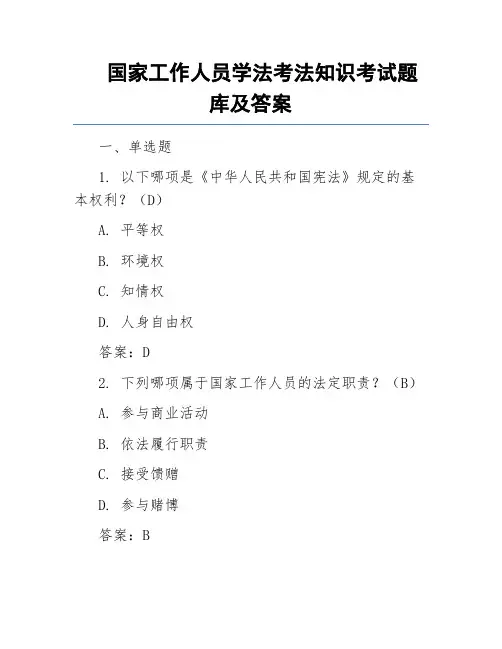 国家工作人员学法考法知识考试题库及答案

一、单选题

1. 以下哪项是《中华人民共和国宪法》规定的基本权利？（D）

A. 平等权

B. 环境权

C. 知情权

D. 人身自由权

答案：D

2. 下列哪项属于国家工作人员的法定职责？（B）

A. 参与商业活动

B. 依法履行职责

C. 接受馈赠

D. 参与赌博

答案：B